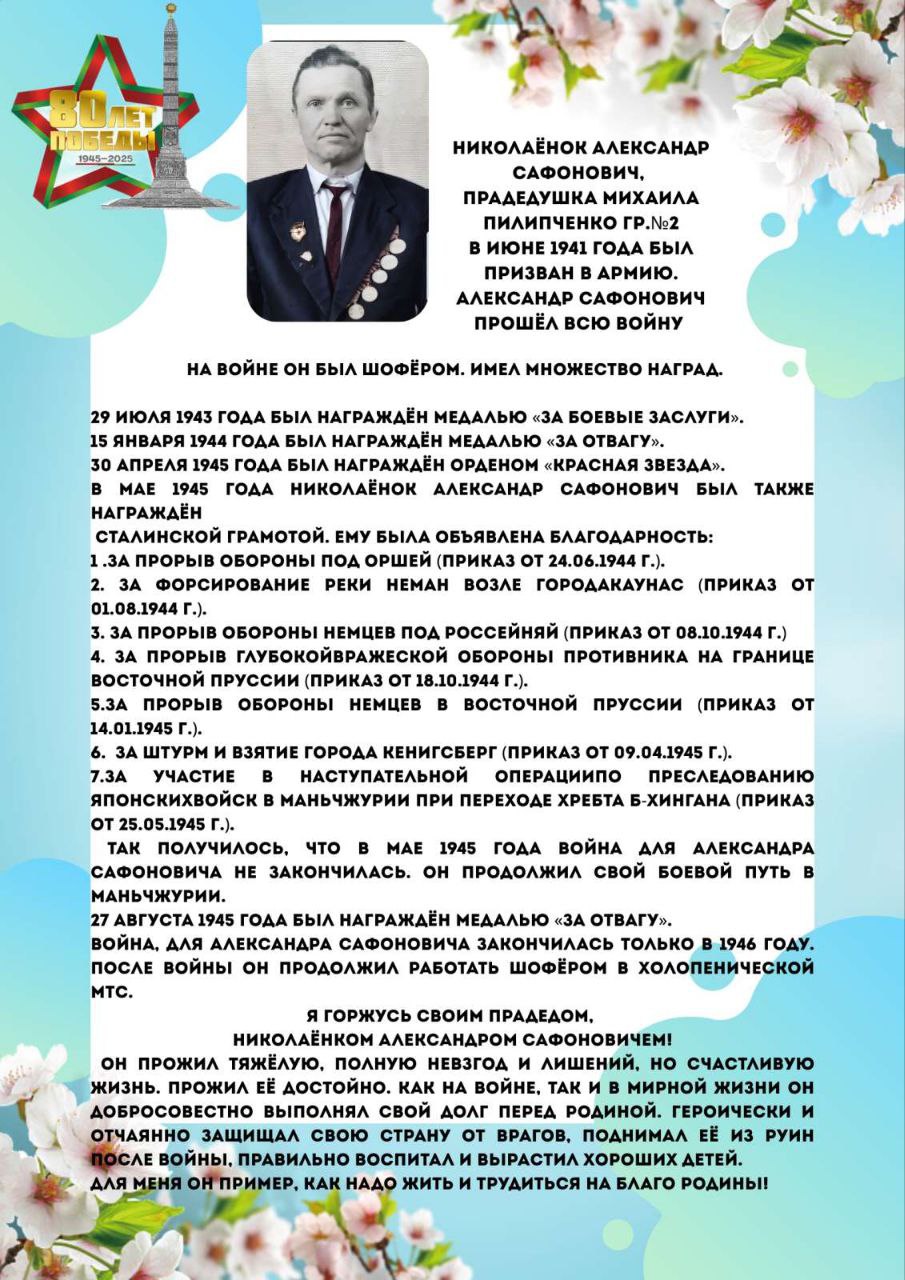 80 ЛЕТ ПОБЕДЫ
1945–2025

НИКОЛАЁНОК АЛЕКСАНДР САФОНОВИЧ, ПРАДЕДУШКА МИХАИЛА ПИЛИПЧЕНКО ГР.№2 В ИЮНЕ 1941 ГОДА БЫЛ ПРИЗВАН В АРМИЮ. АЛЕКСАНДР САФОНОВИЧ ПРОШЁЛ ВСЮ ВОЙНУ

НА ВОЙНЕ ОН БЫЛ ШОФЁРОМ. ИМЕЛ МНОЖЕСТВО НАГРАД.

29 ИЮЛЯ 1943 ГОДА БЫЛ НАГРАЖДЁН МЕДАЛЬЮ «ЗА БОЕВЫЕ ЗАСЛУГИ».
15 ЯНВАРЯ 1944 ГОДА БЫЛ НАГРАЖДЁН МЕДАЛЬЮ «ЗА ОТВАГУ».
30 АПРЕЛЯ 1945 ГОДА БЫЛ НАГРАЖДЁН ОРДЕНОМ «КРАСНАЯ ЗВЕЗДА».
В МАЕ 1945 ГОДА НИКОЛАЁНОК АЛЕКСАНДР САФОНОВИЧ БЫЛ ТАКЖЕ НАГРАЖДЁН
СТАЛИНСКОЙ ГРАМОТОЙ. ЕМУ БЫЛА ОБЪЯВЛЕНА БЛАГОДАРНОСТЬ:
1 .ЗА ПРОРЫВ ОБОРОНЫ ПОД ОРШЕЙ (ПРИКАЗ ОТ 24.06.1944 Г.).
2. ЗА ФОРСИРОВАНИЕ РЕКИ НЕМАН ВОЗЛЕ ГОРОДАКАУНАС (ПРИКАЗ ОТ 01.08.1944 Г.).
3. ЗА ПРОРЫВ ОБОРОНЫ НЕМЦЕВ ПОД РОССЕЙНЯЙ (ПРИКАЗ ОТ 08.10.1944 Г.)
4. ЗА ПРОРЫВ ГЛУБОКОЙВРАЖЕСКОЙ ОБОРОНЫ ПРОТИВНИКА НА ГРАНИЦЕ ВОСТОЧНОЙ ПРУССИИ (ПРИКАЗ ОТ 18.10.1944 Г.).
5.ЗА ПРОРЫВ ОБОРОНЫ НЕМЦЕВ В ВОСТОЧНОЙ ПРУССИИ (ПРИКАЗ ОТ 14.01.1945 Г.).
6. ЗА ШТУРМ И ВЗЯТИЕ ГОРОДА КЕНИГСБЕРГ (ПРИКАЗ ОТ 09.04.1945 Г.).
7.ЗА УЧАСТИЕ В НАСТУПАТЕЛЬНОЙ ОПЕРАЦИИПО ПРЕСЛЕДОВАНИЮ ЯПОНСКИХВОЙСК В МАНЬЧЖУРИИ ПРИ ПЕРЕХОДЕ ХРЕБТА Б-ХИНГАНА (ПРИКАЗ ОТ 25.05.1945 Г.).
ТАК ПОЛУЧИЛОСЬ, ЧТО В МАЕ 1945 ГОДА ВОЙНА ДЛЯ АЛЕКСАНДРА САФОНОВИЧА НЕ ЗАКОНЧИЛАСЬ. ОН ПРОДОЛЖИЛ СВОЙ БОЕВОЙ ПУТЬ В МАНЬЧЖУРИИ.
27 АВГУСТА 1945 ГОДА БЫЛ НАГРАЖДЁН МЕДАЛЬЮ «ЗА ОТВАГУ».
ВОЙНА, ДЛЯ АЛЕКСАНДРА САФОНОВИЧА ЗАКОНЧИЛАСЬ ТОЛЬКО В 1946 ГОДУ. ПОСЛЕ ВОЙНЫ ОН ПРОДОЛЖИЛ РАБОТАТЬ ШОФЁРОМ В ХОЛОПЕНИЧЕСКОЙ МТС.

Я ГОРЖУСЬ СВОИМ ПРАДЕДОМ,
НИКОЛАЁНКОМ АЛЕКСАНДРОМ САФОНОВИЧЕМ!
ОН ПРОЖИЛ ТЯЖЁЛУЮ, ПОЛНУЮ НЕВЗГОД И ЛИШЕНИЙ, НО СЧАСТЛИВУЮ ЖИЗНЬ. ПРОЖИЛ ЕЁ ДОСТОЙНО. КАК НА ВОЙНЕ, ТАК И В МИРНОЙ ЖИЗНИ ОН ДОБРОСОВЕСТНО ВЫПОЛНЯЛ СВОЙ ДОЛГ ПЕРЕД РОДИНОЙ. ГЕРОИЧЕСКИ И ОТЧАЯННО ЗАЩИЩАЛ СВОЮ СТРАНУ ОТ ВРАГОВ, ПОДНИМАЛ ЕЁ ИЗ РУИН ПОСЛЕ ВОЙНЫ, ПРАВИЛЬНО ВОСПИТАЛ И ВЫРАСТИЛ ХОРОШИХ ДЕТЕЙ.
ДЛЯ МЕНЯ ОН ПРИМЕР, КАК НАДО ЖИТЬ И ТРУДИТЬСЯ НА БЛАГО РОДИНЫ!